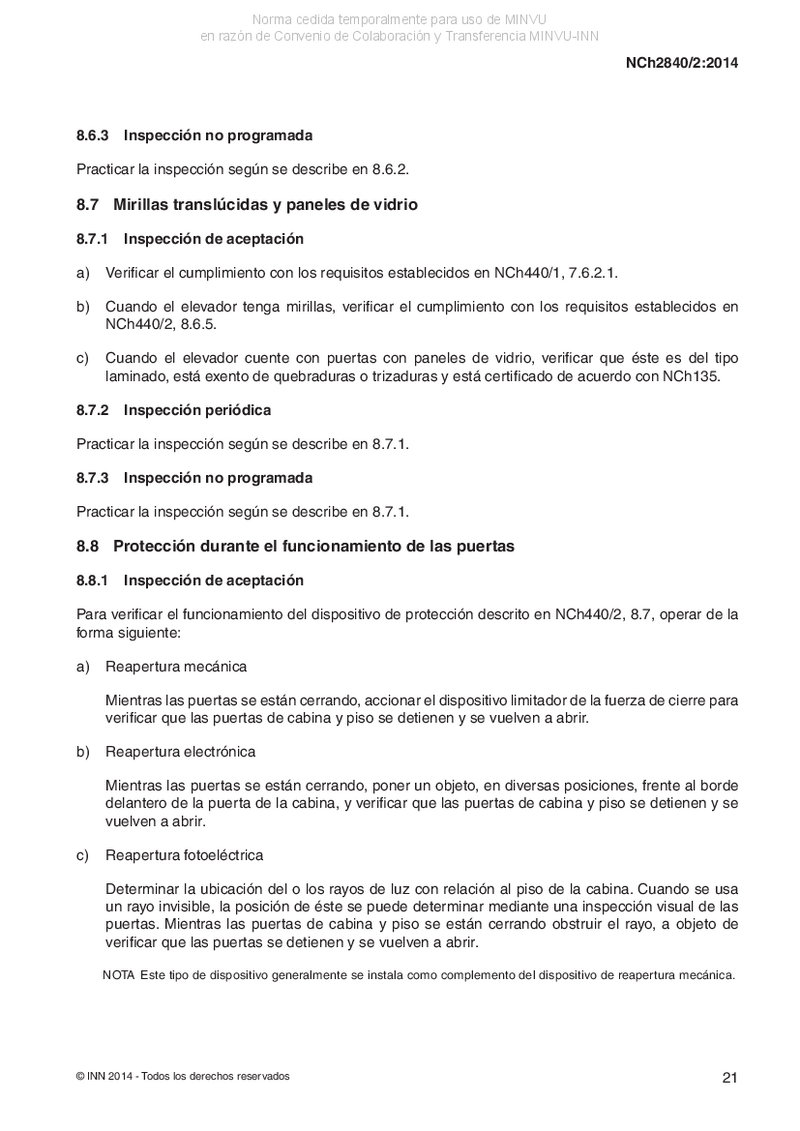 Norma cedida temporalmente para uso de MINVU
en razón de Convenio de Colaboración y Transferencia MINVU-INN

NCh2840/2:2014

8.6.3 Inspección no programada

Practicar la inspección según se describe en 8.6.2.

8.7 Mirillas translúcidas y paneles de vidrio

8.7.1 Inspección de aceptación

a) Verificar el cumplimiento con los requisitos establecidos en NCh440/1, 7.6.2.1.

b) Cuando el elevador tenga mirillas, verificar el cumplimiento con los requisitos establecidos en NCh440/2, 8.6.5.

c) Cuando el elevador cuente con puertas con paneles de vidrio, verificar que éste es del tipo laminado, está exento de quebraduras o trizaduras y está certificado de acuerdo con NCh135.

8.7.2 Inspección periódica

Practicar la inspección según se describe en 8.7.1.

8.7.3 Inspección no programada

Practicar la inspección según se describe en 8.7.1.

8.8 Protección durante el funcionamiento de las puertas

8.8.1 Inspección de aceptación

Para verificar el funcionamiento del dispositivo de protección descrito en NCh440/2, 8.7, operar de la forma siguiente:

a) Reapertura mecánica

Mientras las puertas se están cerrando, accionar el dispositivo limitador de la fuerza de cierre para verificar que las puertas de cabina y piso se detienen y se vuelven a abrir.

b) Reapertura electrónica

Mientras las puertas se están cerrando, poner un objeto, en diversas posiciones, frente al borde delantero de la puerta de la cabina, y verificar que las puertas de cabina y piso se detienen y se vuelven a abrir.

c) Reapertura fotoeléctrica

Determinar la ubicación del o los rayos de luz con relación al piso de la cabina. Cuando se usa un rayo invisible, la posición de éste se puede determinar mediante una inspección visual de las puertas. Mientras las puertas de cabina y piso se están cerrando obstruir el rayo, a objeto de verificar que las puertas se detienen y se vuelven a abrir.

NOTA Este tipo de dispositivo generalmente se instala como complemento del dispositivo de reapertura mecánica.

© INN 2014 - Todos los derechos reservados

21